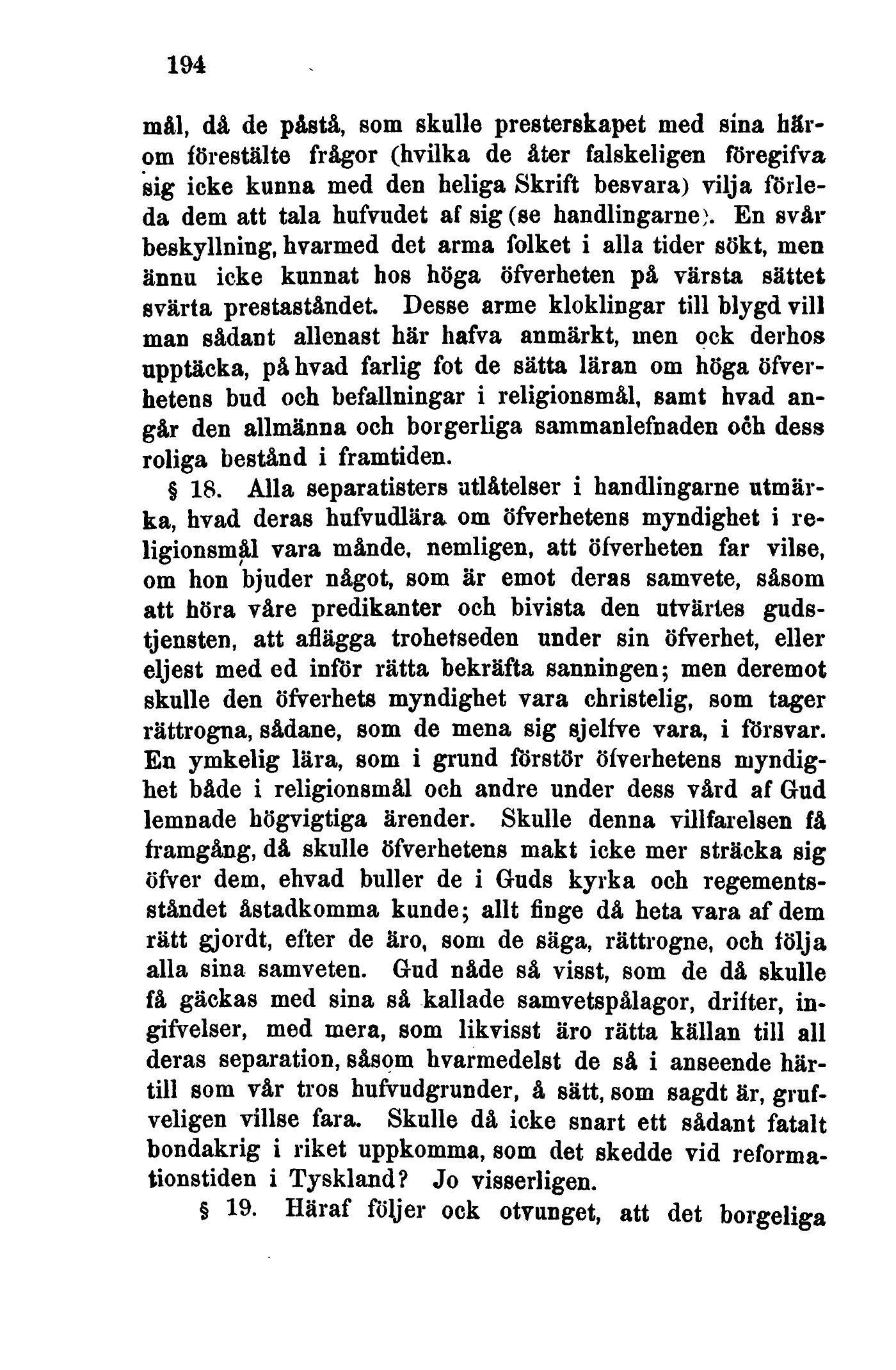 194

mål, då de påstå, som skulle presterskapet med sina härom förestälte frågor (hvilka de åter falskeligen föregifva sig icke kunna med den heliga Skrift besvara) vilja förleda dem att tala hufvudet af sig (se handlingarne). En svår beskyllning, hvarmed det arma folket i alla tider sökt, men ännu icke kunnat hos höga öfverheten på värsta sättet svärta prestaståndet. Desse arme kloklingar till blygd vill man sådant allenast här hafva anmärkt, men ock derhos upptäcka, på hvad farlig fot de sätta läran om höga öfverhetens bud och befallningar i religionsmål, samt hvad angår den allmänna och borgerliga sammanlefnaden och dess roliga bestånd i framtiden.

§ 18. Alla separatisters utlåtelser i handlingarne utmärka, hvad deras hufvudlära om öfverhetens myndighet i religionsmål vara månde, nemligen, att öfverheten far vilse, om hon bjuder något, som är emot deras samvete, såsom att höra våre predikanter och bivista den utvärtes gudstjensten, att aflägga trohetseden under sin öfverhet, eller eljest med ed inför rätta bekräfta sanningen; men deremot skulle den öfverhets myndighet vara christelig, som tager rättrogna, sådane, som de mena sig sjelfve vara, i försvar. En ymkelig lära, som i grund förstör öfverhetens myndighet både i religionsmål och andre under dess vård af Gud lemnade högvigtiga ärender. Skulle denna villfarelsen få framgång, då skulle öfverhetens makt icke mer sträcka sig öfver dem, ehvad buller de i Guds kyrka och regementsståndet åstadkomma kunde; allt finge då heta vara af dem rätt gjordt, efter de äro, som de säga, rättrogne, och följa alla sina samveten. Gud nåde så visst, som de då skulle få gäckas med sina så kallade samvetspålagor, drifter, ingifvelser, med mera, som likvisst äro rätta källan till all deras separation, såsom hvarmedelst de så i anseende härtill som vår tros hufvudgrunder, å sätt, som sagdt är, grufveligen villse fara. Skulle då icke snart ett sådant fatalt bondakrig i riket uppkomma, som det skedde vid reformationstiden i Tyskland? Jo visserligen.

§ 19. Häraf följer ock otvunget, att det borgeliga